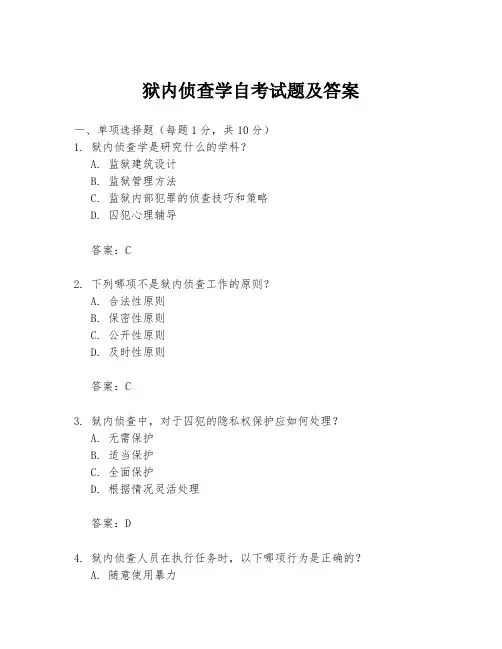 狱内侦查学自考试题及答案

一、单项选择题（每题1分，共10分）

1. 狱内侦查学是研究什么的学科？
A. 监狱建筑设计
B. 监狱管理方法
C. 监狱内部犯罪的侦查技巧和策略
D. 囚犯心理辅导

答案：C

2. 下列哪项不是狱内侦查工作的原则？
A. 合法性原则
B. 保密性原则
C. 公开性原则
D. 及时性原则

答案：C

3. 狱内侦查中，对于囚犯的隐私权保护应如何处理？
A. 无需保护
B. 适当保护
C. 全面保护
D. 根据情况灵活处理

答案：D

4. 狱内侦查人员在执行任务时，以下哪项行为是正确的？
A. 随意使用暴力